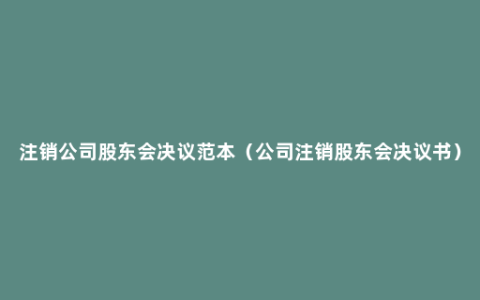 注销公司股东会决议范本（公司注销股东会决议书）